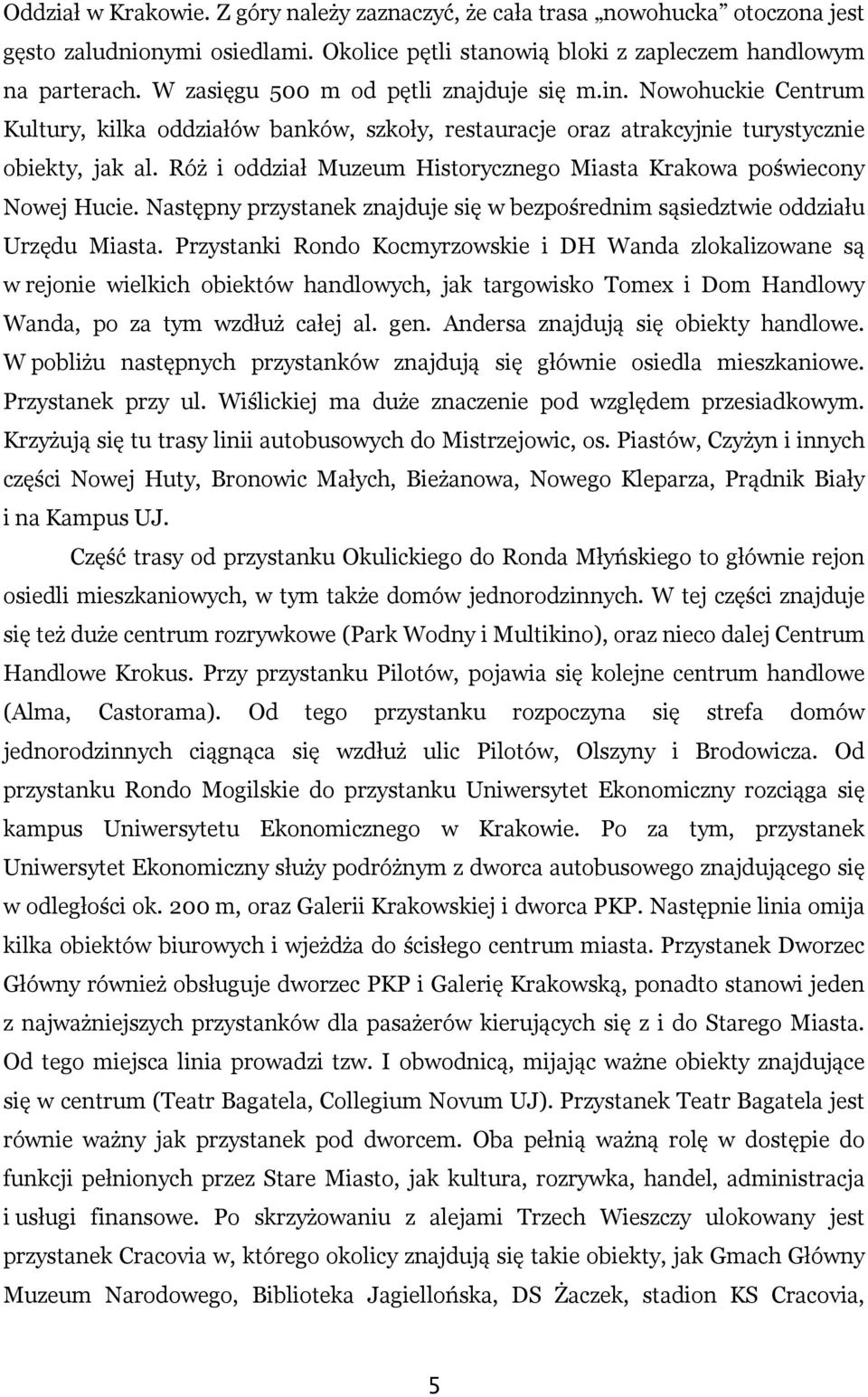 Oddział w Krakowie. Z góry należy zaznaczyć, że cała trasa „nowohucka” otoczona jest gęsto zaludnionymi osiedlami. Okolice pętli stanowią bloki z zapleczem handlowym na parterach. W zasięgu 500 m od pętli znajduje się m.in. Nowohuckie Centrum Kultury, kilka oddziałów banków, szkoły, restauracje oraz atrakcyjnie turystycznie obiekty, jak al. Róż i oddział Muzeum Historycznego Miasta Krakowa poświecony Nowej Hucie. Następny przystanek znajduje się w bezpośrednim sąsiedztwie oddziału Urzędu Miasta. Przystanki Rondo Kocmyrzowskie i DH Wanda zlokalizowane są w rejonie wielkich obiektów handlowych, jak targowisko Tomex i Dom Handlowy Wanda, po za tym wzdłuż całej al. gen. Andersa znajdują się obiekty handlowe. W pobliżu następnych przystanków znajdują się głównie osiedla mieszkaniowe. Przystanek przy ul. Wiślickiej ma duże znaczenie pod względem przesiadkowym. Krzyżują się tu trasy linii autobusowych do Mistrzejowic, os. Piastów, Czyżyn i innych części Nowej Huty, Bronowic Małych, Bieżanowa, Nowego Kleparza, Prądnik Biały i na Kampus UJ.

Część trasy od przystanku Okulickiego do Ronda Młyńskiego to głównie rejon osiedli mieszkaniowych, w tym także domów jednorodzinnych. W tej części znajduje się też duże centrum rozrywkowe (Park Wodny i Multikino), oraz nieco dalej Centrum Handlowe Krokus. Przy przystanku Pilotów, pojawia się kolejne centrum handlowe (Alma, Castorama). Od tego przystanku rozpoczyna się strefa domów jednorodzinnych ciągnąca się wzdłuż ulic Pilotów, Olszyny i Brodowicza. Od przystanku Rondo Mogilskie do przystanku Uniwersytet Ekonomiczny rozciąga się kampus Uniwersytetu Ekonomicznego w Krakowie. Po za tym, przystanek Uniwersytet Ekonomiczny służy podróżnym z dworca autobusowego znajdującego się w odległości ok. 200 m, oraz Galerii Krakowskiej i dworca PKP. Następnie linia omija kilka obiektów biurowych i wjeżdża do ścisłego centrum miasta. Przystanek Dworzec Główny również obsługuje dworzec PKP i Galerię Krakowską, ponadto stanowi jeden z najważniejszych przystanków dla pasażerów kierujących się z i do Starego Miasta. Od tego miejsca linia prowadzi tzw. I obwodnicą, mijając ważne obiekty znajdujące się w centrum (Teatr Bagatela, Collegium Novum UJ). Przystanek Teatr Bagatela jest równie ważny jak przystanek pod dworcem. Oba pełnią ważną rolę w dostępie do funkcji pełnionych przez Stare Miasto, jak kultura, rozrywka, handel, administracja i usługi finansowe. Po skrzyżowaniu z alejami Trzech Wieszczy ulokowany jest przystanek Cracovia w, którego okolicy znajdują się takie obiekty, jak Gmach Główny Muzeum Narodowego, Biblioteka Jagiellońska, DS Żaczek, stadion KS Cracovia,

5